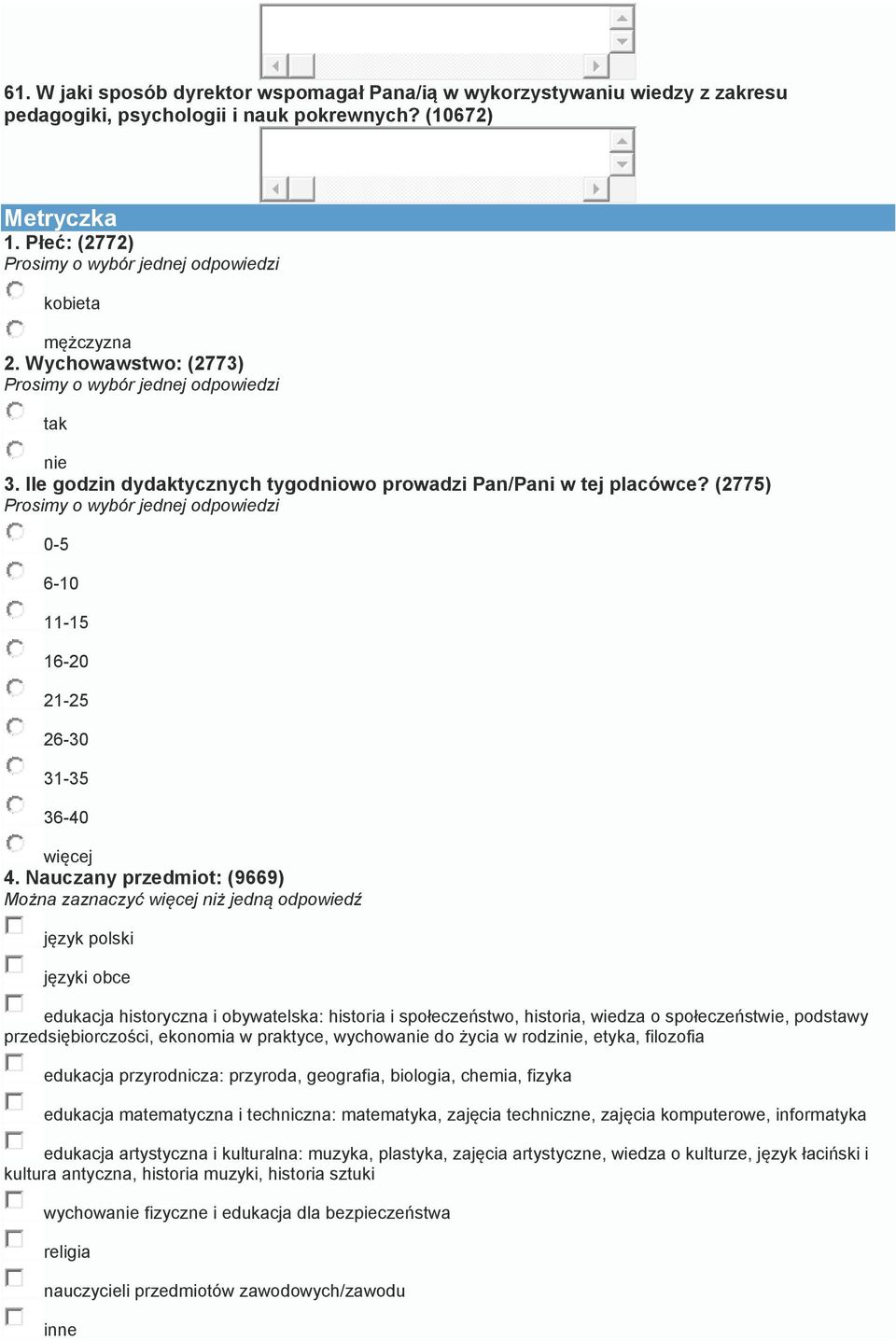 61. W jaki sposób dyrektor wspomagał Pana/ią w wykorzystywaniu wiedzy z zakresu pedagogiki, psychologii i nauk pokrewnych? (10672)

Metryczka

1. Płeć: (2772)
Prosimy o wybór jednej odpowiedzi

kobieta

mężczyzna

2. Wychowawstwo: (2773)
Prosimy o wybór jednej odpowiedzi

tak

nie

3. Ile godzin dydaktycznych tygodniowo prowadzi Pan/Pani w tej placówce? (2775)
Prosimy o wybór jednej odpowiedzi

0-5

6-10

11-15

16-20

21-25

26-30

31-35

36-40

więcej

4. Nauczany przedmiot: (9669)
Można zaznaczyć więcej niż jedną odpowiedź

język polski

języki obce

edukacja historyczna i obywatelska: historia i społeczeństwo, historia, wiedza o społeczeństwie, podstawy przedsiębiorczości, ekonomia w praktyce, wychowanie do życia w rodzinie, etyka, filozofia

edukacja przyrodnicza: przyroda, geografia, biologia, chemia, fizyka

edukacja matematyczna i techniczna: matematyka, zajęcia techniczne, zajęcia komputerowe, informatyka

edukacja artystyczna i kulturalna: muzyka, plastyka, zajęcia artystyczne, wiedza o kulturze, język łaciński i kultura antyczna, historia muzyki, historia sztuki

wychowanie fizyczne i edukacja dla bezpieczeństwa

religia

nauczycieli przedmiotów zawodowych/zawodu

inne